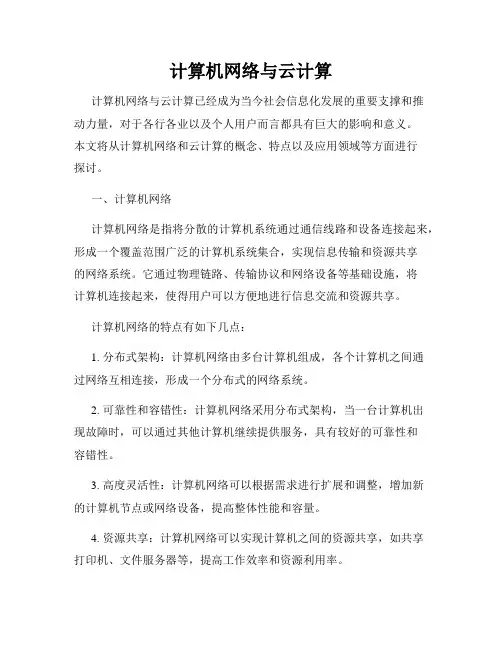 计算机网络与云计算

计算机网络与云计算已经成为当今社会信息化发展的重要支撑和推动力量，对于各行各业以及个人用户而言都具有巨大的影响和意义。本文将从计算机网络和云计算的概念、特点以及应用领域等方面进行探讨。

一、计算机网络

计算机网络是指将分散的计算机系统通过通信线路和设备连接起来，形成一个覆盖范围广泛的计算机系统集合，实现信息传输和资源共享的网络系统。它通过物理链路、传输协议和网络设备等基础设施，将计算机连接起来，使得用户可以方便地进行信息交流和资源共享。

计算机网络的特点有如下几点：

1. 分布式架构：计算机网络由多台计算机组成，各个计算机之间通过网络互相连接，形成一个分布式的网络系统。

2. 可靠性和容错性：计算机网络采用分布式架构，当一台计算机出现故障时，可以通过其他计算机继续提供服务，具有较好的可靠性和容错性。

3. 高度灵活性：计算机网络可以根据需求进行扩展和调整，增加新的计算机节点或网络设备，提高整体性能和容量。

4. 资源共享：计算机网络可以实现计算机之间的资源共享，如共享打印机、文件服务器等，提高工作效率和资源利用率。